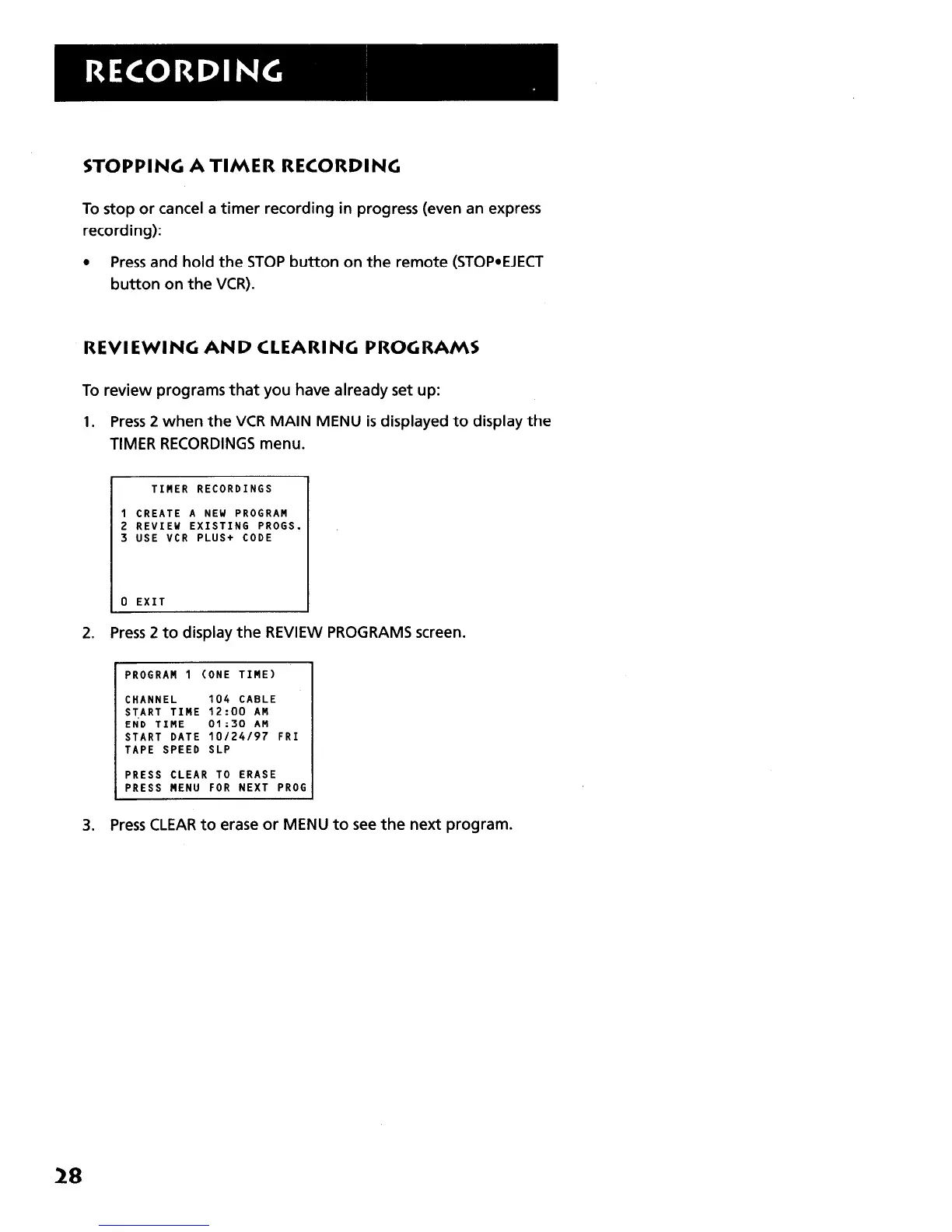 RECORDING

STOPPING A TIMER RECORDING

To stop or cancel a timer recording in progress (even an express recording):

• Press and hold the STOP button on the remote (STOP•EJECT button on the VCR).

REVIEWING AND CLEARING PROGRAMS

To review programs that you have already set up:

1. Press 2 when the VCR MAIN MENU is displayed to display the TIMER RECORDINGS menu.

TIMER RECORDINGS

1 CREATE A NEW PROGRAM
2 REVIEW EXISTING PROGS.
3 USE VCR PLUS+ CODE

0 EXIT

2. Press 2 to display the REVIEW PROGRAMS screen.

PROGRAM 1 (ONE TIME)

CHANNEL 104 CABLE
START TIME 12:00 AM
END TIME 01:30 AM
START DATE 10/24/97 FRI
TAPE SPEED SLP

PRESS CLEAR TO ERASE
PRESS MENU FOR NEXT PROG

3. Press CLEAR to erase or MENU to see the next program.

28